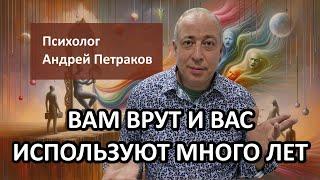 Психолог
Андрей Петраков

ВАМ ВРУТ И ВАС ИСПОЛЬЗУЮТ МНОГО ЛЕТ